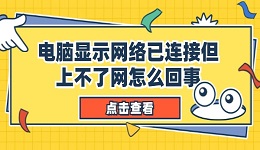 电脑显示网络已连接但上不了网怎么回事

点击查看